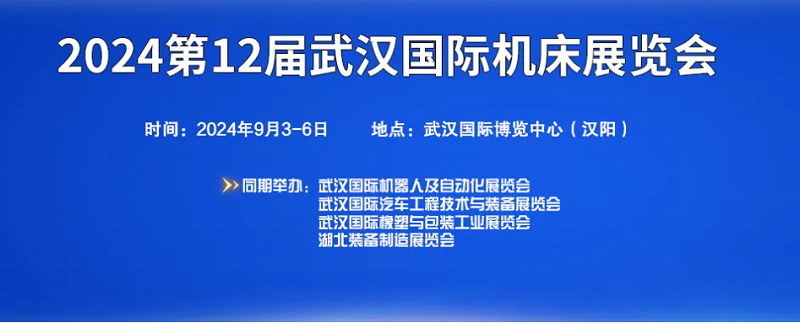 2024第12届武汉国际机床展览会

时间：2024年9月3-6日　　地点：武汉国际博览中心（汉阳）

同期举办：武汉国际机器人及自动化展览会
武汉国际汽车工程技术与装备展览会
武汉国际橡塑与包装工业展览会
湖北装备制造展览会